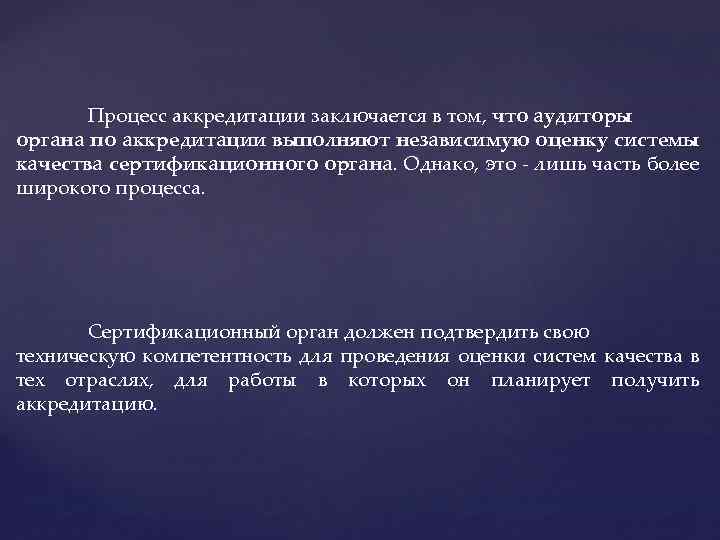 Процесс аккредитации заключается в том, что аудиторы органа по аккредитации выполняют независимую оценку системы качества сертификационного органа. Однако, это - лишь часть более широкого процесса.

Сертификационный орган должен подтвердить свою техническую компетентность для проведения оценки систем качества в тех отраслях, для работы в которых он планирует получить аккредитацию.